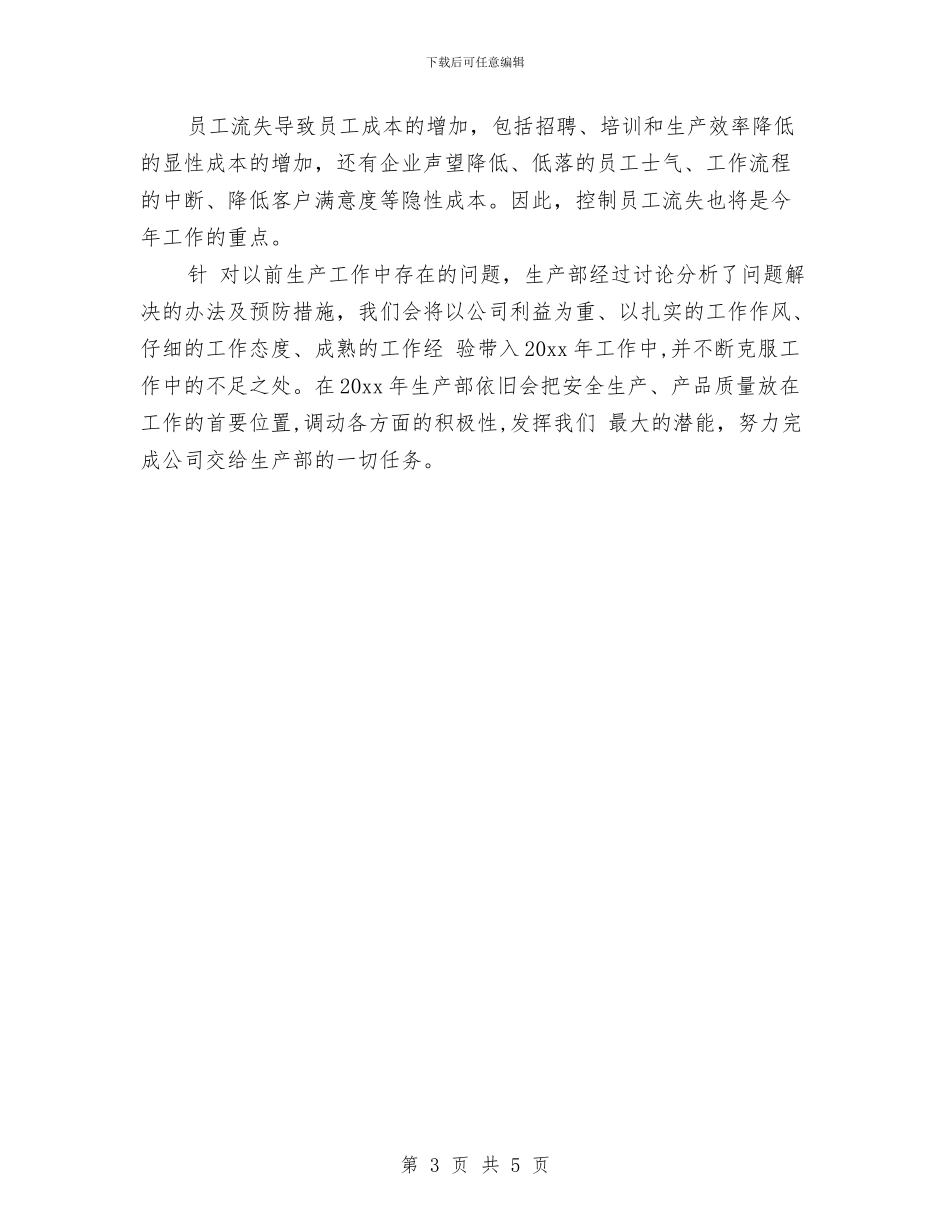 下载后可任意编辑

员工流失导致员工成本的增加，包括招聘、培训和生产效率降低的显性成本的增加，还有企业声望降低、低落的员工士气、工作流程的中断、降低客户满意度等隐性成本。因此，控制员工流失也将是今年工作的重点。

针 对以前生产工作中存在的问题，生产部经过讨论分析了问题解决的办法及预防措施，我们会将以公司利益为重、以扎实的工作作风、仔细的工作态度、成熟的工作经 验带入20xx年工作中，并不断克服工作中的不足之处。在20xx年生产部依旧会把安全生产、产品质量放在工作的首要位置，调动各方面的积极性，发挥我们 最大的潜能，努力完成公司交给生产部的一切任务。

第 3 页 共 5 页